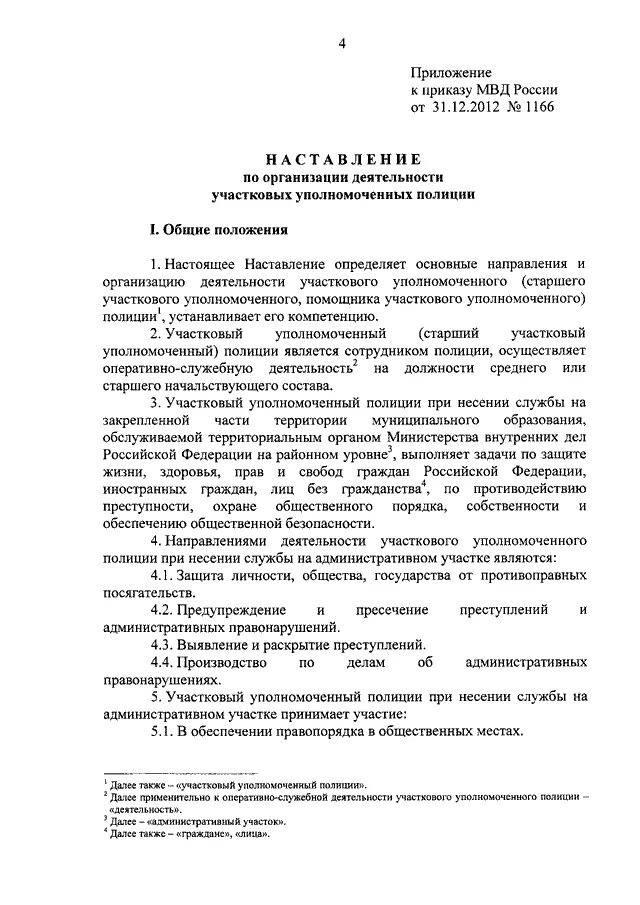 4

Приложение
к приказу МВД России
от 31.12.2012 № 1166

НАСТАВЛЕНИЕ
по организации деятельности
участковых уполномоченных полиции

I. Общие положения

1. Настоящее Наставление определяет основные направления и организацию деятельности участкового уполномоченного (старшего участкового уполномоченного, помощника участкового уполномоченного) полиции$^1$, устанавливает его компетенцию.

2. Участковый уполномоченный (старший участковый уполномоченный) полиции является сотрудником полиции, осуществляет оперативно-служебную деятельность$^2$ на должности среднего или старшего начальствующего состава.

3. Участковый уполномоченный полиции при несении службы на закрепленной части территории муниципального образования, обслуживаемой территориальным органом Министерства внутренних дел Российской Федерации на районном уровне$^3$, выполняет задачи по защите жизни, здоровья, прав и свобод граждан Российской Федерации, иностранных граждан, лиц без гражданства$^4$, по противодействию преступности, охране общественного порядка, собственности и обеспечению общественной безопасности.

4. Направлениями деятельности участкового уполномоченного полиции при несении службы на административном участке являются:

4.1. Защита личности, общества, государства от противоправных посягательств.

4.2. Предупреждение и пресечение преступлений и административных правонарушений.

4.3. Выявление и раскрытие преступлений.

4.4. Производство по делам об административных правонарушениях.

5. Участковый уполномоченный полиции при несении службы на административном участке принимает участие:

5.1. В обеспечении правопорядка в общественных местах.

$^1$ Далее также – «участковый уполномоченный полиции».
$^2$ Далее применительно к оперативно-служебной деятельности участкового уполномоченного полиции – «деятельность».
$^3$ Далее – «административный участок».
$^4$ Далее также – «граждане», «лица».